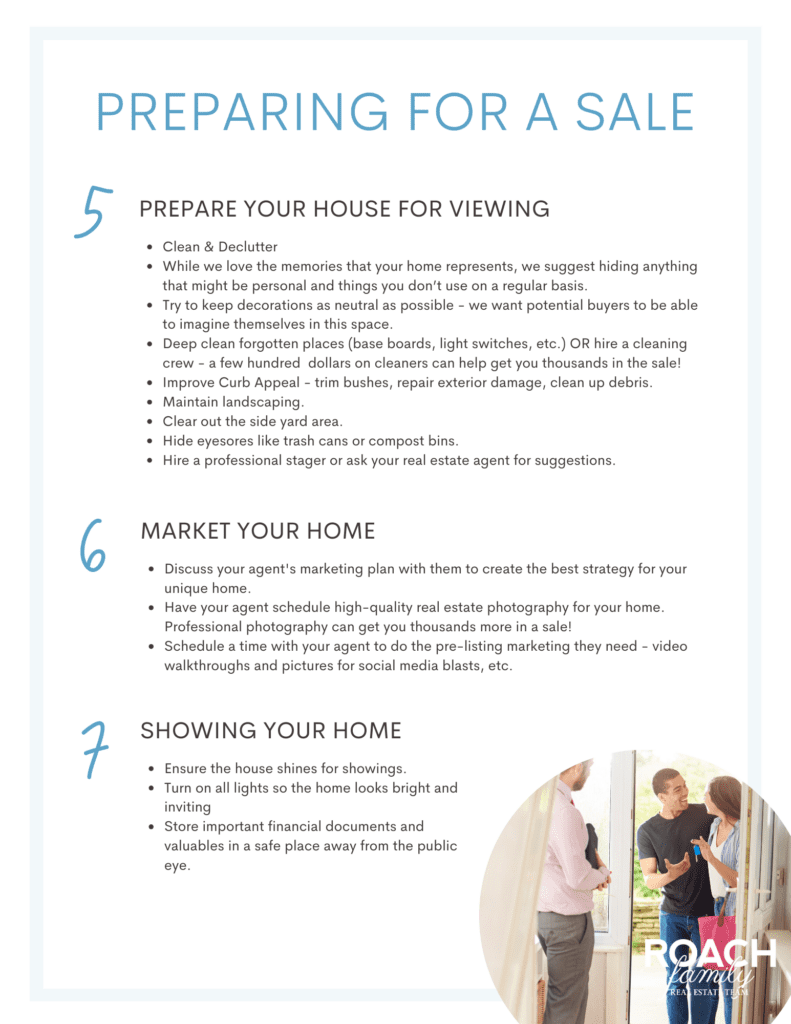 PREPARING FOR A SALE

5

PREPARE YOUR HOUSE FOR VIEWING

• Clean & Declutter
• While we love the memories that your home represents, we suggest hiding anything that might be personal and things you don't use on a regular basis.
• Try to keep decorations as neutral as possible - we want potential buyers to be able to imagine themselves in this space.
• Deep clean forgotten places (base boards, light switches, etc.) OR hire a cleaning crew - a few hundred dollars on cleaners can help get you thousands in the sale!
• Improve Curb Appeal - trim bushes, repair exterior damage, clean up debris.
• Maintain landscaping.
• Clear out the side yard area.
• Hide eyesores like trash cans or compost bins.
• Hire a professional stager or ask your real estate agent for suggestions.

6

MARKET YOUR HOME

• Discuss your agent's marketing plan with them to create the best strategy for your unique home.
• Have your agent schedule high-quality real estate photography for your home. Professional photography can get you thousands more in a sale!
• Schedule a time with your agent to do the pre-listing marketing they need - video walkthroughs and pictures for social media blasts, etc.

7

SHOWING YOUR HOME

• Ensure the house shines for showings.
• Turn on all lights so the home looks bright and inviting
• Store important financial documents and valuables in a safe place away from the public eye.

ROACH
family
REAL ESTATE TEAM